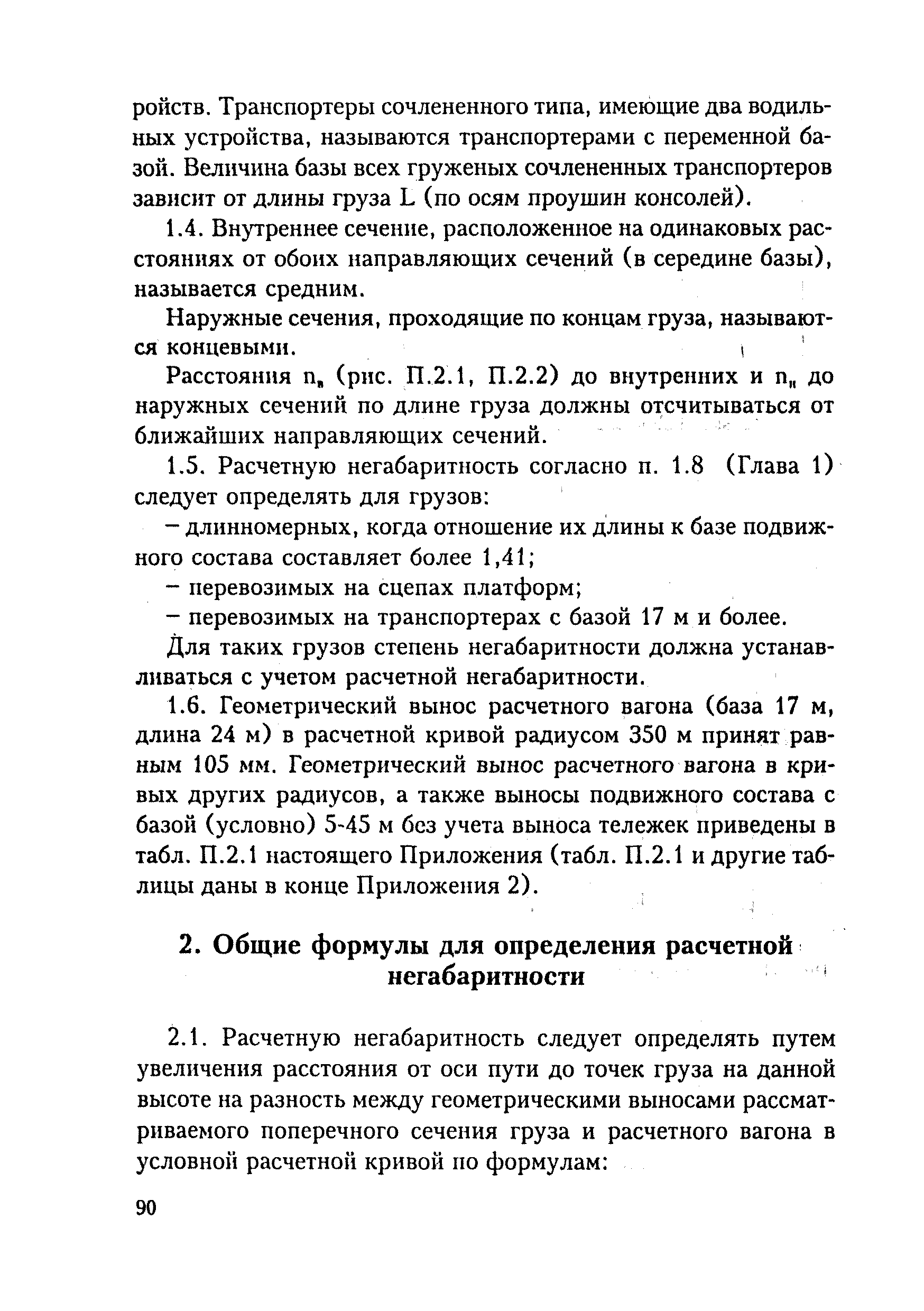 ройств. Транспортеры сочлененного типа, имеющие два водильных устройства, называются транспортерами с переменной базой. Величина базы всех груженых сочлененных транспортеров зависит от длины груза L (по осям проушин консолей).

1.4. Внутреннее сечение, расположенное на одинаковых расстояниях от обоих направляющих сечений (в середине базы), называется средним.

Наружные сечения, проходящие по концам груза, называются концевыми.

Расстояния $n_в$ (рис. П.2.1, П.2.2) до внутренних и $n_н$ до наружных сечений по длине груза должны отсчитываться от ближайших направляющих сечений.

1.5. Расчетную негабаритность согласно п. 1.8 (Глава 1) следует определять для грузов:

– длинномерных, когда отношение их длины к базе подвижного состава составляет более 1,41;

– перевозимых на сцепах платформ;

– перевозимых на транспортерах с базой 17 м и более.

Для таких грузов степень негабаритности должна устанавливаться с учетом расчетной негабаритности.

1.6. Геометрический вынос расчетного вагона (база 17 м, длина 24 м) в расчетной кривой радиусом 350 м принят равным 105 мм. Геометрический вынос расчетного вагона в кривых других радиусов, а также выносы подвижного состава с базой (условно) 5-45 м без учета выноса тележек приведены в табл. П.2.1 настоящего Приложения (табл. П.2.1 и другие таблицы даны в конце Приложения 2).

2. Общие формулы для определения расчетной негабаритности

2.1. Расчетную негабаритность следует определять путем увеличения расстояния от оси пути до точек груза на данной высоте на разность между геометрическими выносами рассматриваемого поперечного сечения груза и расчетного вагона в условной расчетной кривой по формулам:

90